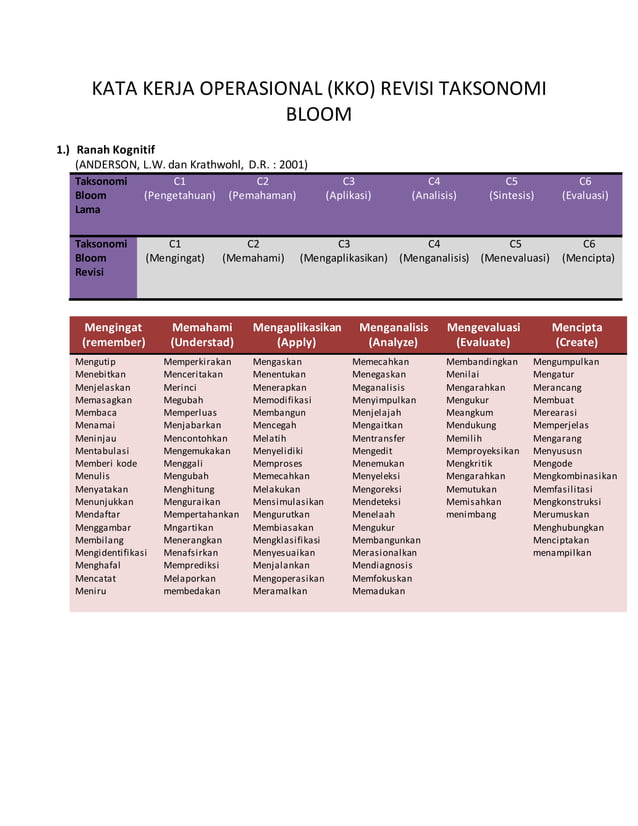 KATA KERJA OPERASIONAL (KKO) REVISI TAKSONOMI BLOOM

1.) Ranah Kognitif
(ANDERSON, L.W. dan Krathwohl, D.R. : 2001)

| Taksonomi Bloom Lama | C1 (Pengetahuan) | C2 (Pemahaman) | C3 (Aplikasi) | C4 (Analisis) | C5 (Sintesis) | C6 (Evaluasi) |
|---|---|---|---|---|---|---|
| Taksonomi Bloom Revisi | C1 (Mengingat) | C2 (Memahami) | C3 (Mengaplikasikan) | C4 (Menganalisis) | C5 (Menevaluasi) | C6 (Mencipta) |

| Mengingat (remember) | Memahami (Understad) | Mengaplikasikan (Apply) | Menganalisis (Analyze) | Mengevaluasi (Evaluate) | Mencipta (Create) |
|---|---|---|---|---|---|
| Mengutip | Memperkirakan | Mengaskan | Memecahkan | Membandingkan | Mengumpulkan |
| Menebitkan | Menceritakan | Menentukan | Menegaskan | Menilai | Mengatur |
| Menjelaskan | Merinci | Menerapkan | Meganalisis | Mengarahkan | Merancang |
| Memasagkan | Megubah | Memodifikasi | Menyimpulkan | Mengukur | Membuat |
| Membaca | Memperluas | Membangun | Menjelajah | Meangkum | Merearasi |
| Menamai | Menjabarkan | Mencegah | Mengaitkan | Mendukung | Memperjelas |
| Meninjau | Mencontohkan | Melatih | Mentransfer | Memilih | Mengarang |
| Mentabulasi | Mengemukakan | Menyelidiki | Mengedit | Memproyeksikan | Menyususn |
| Memberi kode | Menggali | Memproses | Menemukan | Mengkritik | Mengode |
| Menulis | Mengubah | Memecahkan | Menyeleksi | Mengarahkan | Mengkombinasikan |
| Menyatakan | Menghitung | Melakukan | Mengoreksi | Memutukan | Memfasilitasi |
| Menunjukkan | Menguraikan | Mensimulasikan | Mendeteksi | Memisahkan | Mengkonstruksi |
| Mendaftar | Mempertahankan | Mengurutkan | Menelaah | menimbang | Merumuskan |
| Menggambar | Mngartikan | Membiasakan | Mengukur | | Menghubungkan |
| Membilang | Menerangkan | Mengklasifikasi | Membangunkan | | Menciptakan |
| Mengidentifikasi | Menafsirkan | Menyesuaikan | Merasionalkan | | menampilkan |
| Menghafal | Memprediksi | Menjalankan | Mendiagnosis | | |
| Mencatat | Melaporkan | Mengoperasikan | Memfokuskan | | |
| Meniru | membedakan | Meramalkan | Memadukan | | |